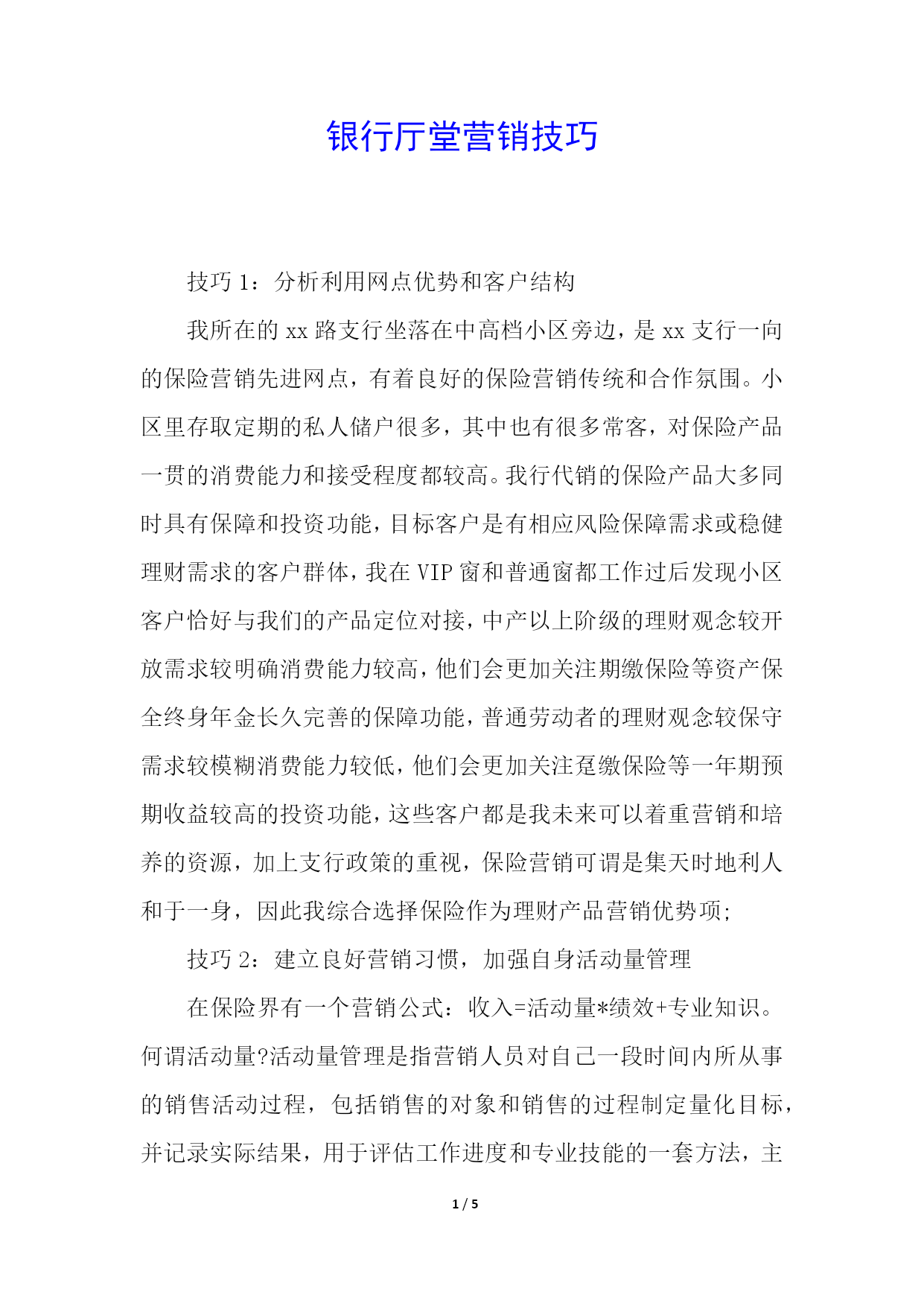 银行厅堂营销技巧

技巧 1：分析利用网点优势和客户结构

我所在的 xx 路支行坐落在中高档小区旁边，是 xx 支行一向的保险营销先进网点，有着良好的保险营销传统和合作氛围。小区里存取定期的私人储户很多，其中也有很多常客，对保险产品一贯的消费能力和接受程度都较高。我行代销的保险产品大多同时具有保障和投资功能，目标客户是有相应风险保障需求或稳健理财需求的客户群体，我在 VIP 窗和普通窗都工作过后发现小区客户恰好与我们的产品定位对接，中产以上阶级的理财观念较开放需求较明确消费能力较高，他们会更加关注期缴保险等资产保全终身年金长久完善的保障功能，普通劳动者的理财观念较保守需求较模糊消费能力较低，他们会更加关注趸缴保险等一年期预期收益较高的投资功能，这些客户都是我未来可以着重营销和培养的资源，加上支行政策的重视，保险营销可谓是集天时地利人和于一身，因此我综合选择保险作为理财产品营销优势项;

技巧 2：建立良好营销习惯，加强自身活动量管理

在保险界有一个营销公式：收入=活动量*绩效+专业知识。何谓活动量?活动量管理是指营销人员对自己一段时间内所从事的销售活动过程，包括销售的对象和销售的过程制定量化目标，并记录实际结果，用于评估工作进度和专业技能的一套方法，主

1 / 5